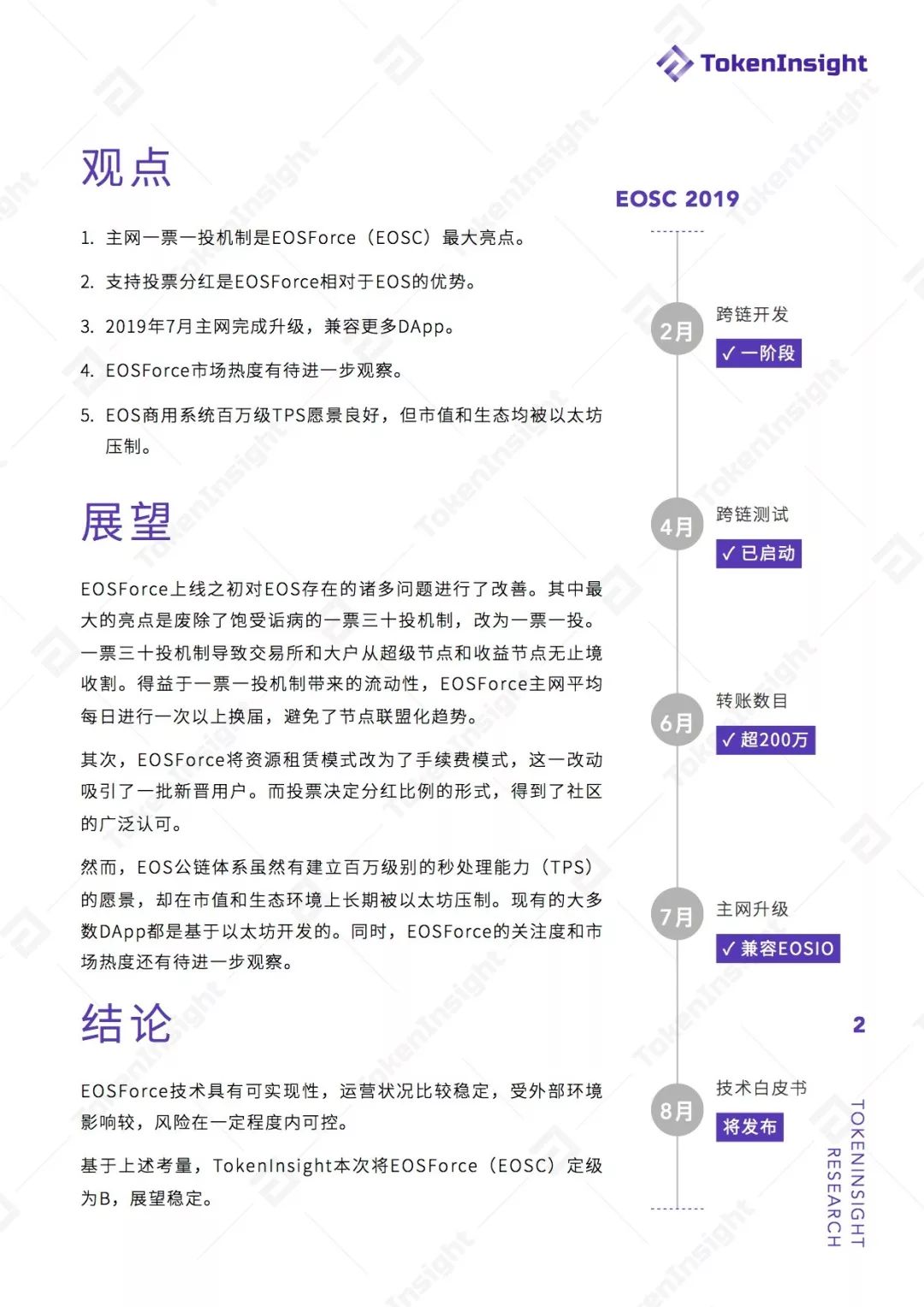 TokenInsight

观点

1. 主网一票一投机制是EOSForce（EOSC）最大亮点。

2. 支持投票分红是EOSForce相对于EOS的优势。

3. 2019年7月主网完成升级，兼容更多DApp。

4. EOSForce市场热度有待进一步观察。

5. EOS商用系统百万级TPS愿景良好，但市值和生态均被以太坊压制。

展望

EOSForce上线之初对EOS存在的诸多问题进行了改善。其中最大的亮点是废除了饱受诟病的一票三十投机制，改为一票一投。一票三十投机制导致交易所和大户从超级节点和收益节点无止境收割。得益于一票一投机制带来的流动性，EOSForce主网平均每日进行一次以上换届，避免了节点联盟化趋势。

其次，EOSForce将资源租赁模式改为了手续费模式，这一改动吸引了一批新晋用户。而投票决定分红比例的形式，得到了社区的广泛认可。

然而，EOS公链体系虽然有建立百万级别的秒处理能力（TPS）的愿景，却在市值和生态环境上长期被以太坊压制。现有的大多数DApp都是基于以太坊开发的。同时，EOSForce的关注度和市场热度还有待进一步观察。

结论

EOSForce技术具有可实现性，运营状况比较稳定，受外部环境影响较，风险在一定程度内可控。

基于上述考量，TokenInsight本次将EOSForce（EOSC）定级为B，展望稳定。

EOSC 2019

2月
跨链开发
✓ 一阶段

4月
跨链测试
✓ 已启动

6月
转账数目
✓ 超200万

7月
主网升级
✓ 兼容EOSIO

8月
技术白皮书
将发布

2

TOKENINSIGHT RESEARCH